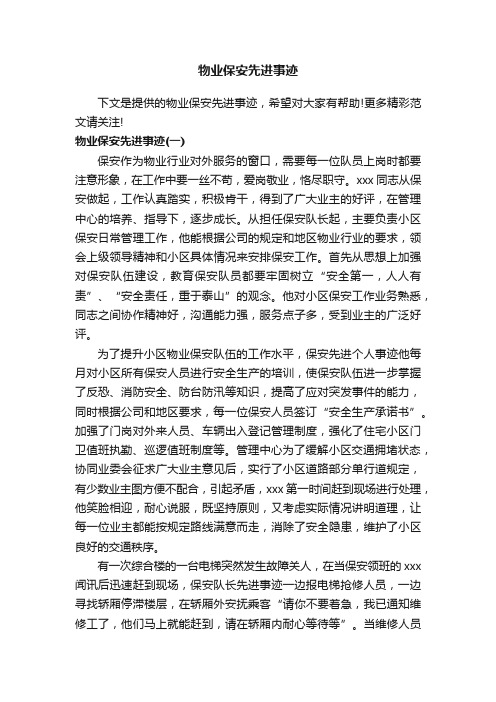 物业保安先进事迹

下文是提供的物业保安先进事迹，希望对大家有帮助!更多精彩范文请关注!

物业保安先进事迹(一)

保安作为物业行业对外服务的窗口，需要每一位队员上岗时都要注意形象，在工作中要一丝不苟，爱岗敬业，恪尽职守。xxx 同志从保安做起，工作认真踏实，积极肯干，得到了广大业主的好评，在管理中心的培养、指导下，逐步成长。从担任保安队长起，主要负责小区保安日常管理工作，他能根据公司的规定和地区物业行业的要求，领会上级领导精神和小区具体情况来安排保安工作。首先从思想上加强对保安队伍建设，教育保安队员都要牢固树立“安全第一，人人有责”、“安全责任，重于泰山”的观念。他对小区保安工作业务熟悉，同志之间协作精神好，沟通能力强，服务点子多，受到业主的广泛好评。

为了提升小区物业保安队伍的工作水平，保安先进个人事迹他每月对小区所有保安人员进行安全生产的培训，使保安队伍进一步掌握了反恐、消防安全、防台防汛等知识，提高了应对突发事件的能力，同时根据公司和地区要求，每一位保安人员签订“安全生产承诺书”。加强了门岗对外来人员、车辆出入登记管理制度，强化了住宅小区门卫值班执勤、巡逻值班制度等。管理中心为了缓解小区交通拥堵状态，协同业委会征求广大业主意见后，实行了小区道路部分单行道规定，有少数业主图方便不配合，引起矛盾，xxx 第一时间赶到现场进行处理，他笑脸相迎，耐心说服，既坚持原则，又考虑实际情况讲明道理，让每一位业主都能按规定路线满意而走，消除了安全隐患，维护了小区良好的交通秩序。

有一次综合楼的一台电梯突然发生故障关人，在当保安领班的 xxx 闻讯后迅速赶到现场，保安队长先进事迹一边报电梯抢修人员，一边寻找轿厢停滞楼层，在轿厢外安抚乘客“请你不要着急，我已通知维修工了，他们马上就能赶到，请在轿厢内耐心等待等”。当维修人员